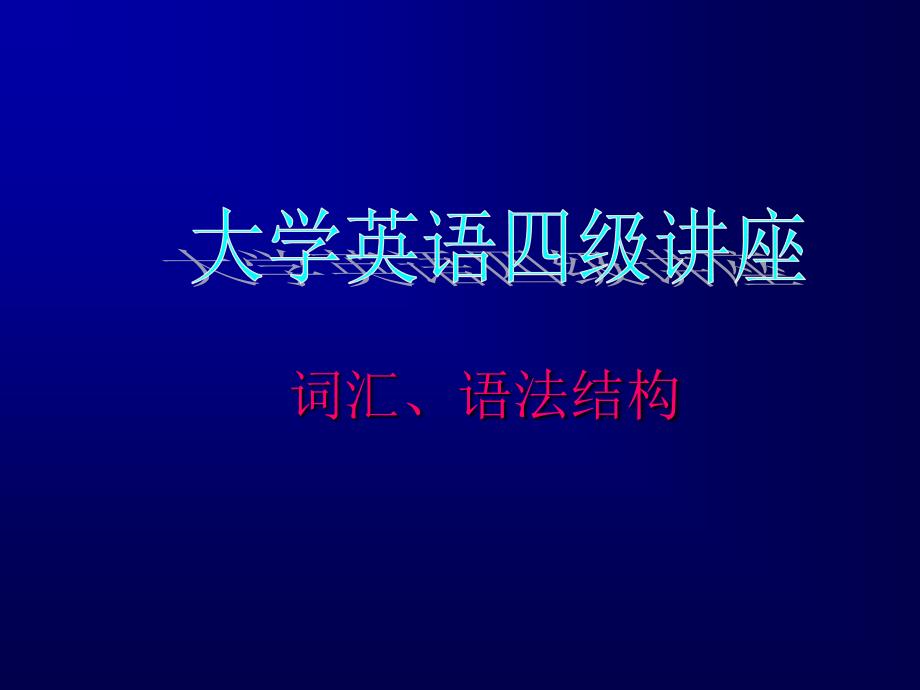 大学英语四级讲座

词汇、语法结构